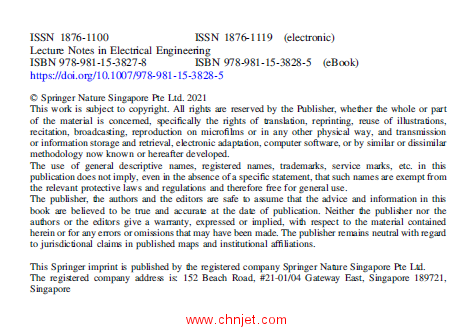 ISSN 1876-1100 ISSN 1876-1119 (electronic)
Lecture Notes in Electrical Engineering
ISBN 978-981-15-3827-8 ISBN 978-981-15-3828-5 (eBook)
https://doi.org/10.1007/978-981-15-3828-5

© Springer Nature Singapore Pte Ltd. 2021
This work is subject to copyright. All rights are reserved by the Publisher, whether the whole or part of the material is concerned, specifically the rights of translation, reprinting, reuse of illustrations, recitation, broadcasting, reproduction on microfilms or in any other physical way, and transmission or information storage and retrieval, electronic adaptation, computer software, or by similar or dissimilar methodology now known or hereafter developed.
The use of general descriptive names, registered names, trademarks, service marks, etc. in this publication does not imply, even in the absence of a specific statement, that such names are exempt from the relevant protective laws and regulations and therefore free for general use.
The publisher, the authors and the editors are safe to assume that the advice and information in this book are believed to be true and accurate at the date of publication. Neither the publisher nor the authors or the editors give a warranty, expressed or implied, with respect to the material contained herein or for any errors or omissions that may have been made. The publisher remains neutral with regard to jurisdictional claims in published maps and institutional affiliations.

This Springer imprint is published by the registered company Springer Nature Singapore Pte Ltd.
The registered company address is: 152 Beach Road, #21-01/04 Gateway East, Singapore 189721, Singapore

www.chnjet.com